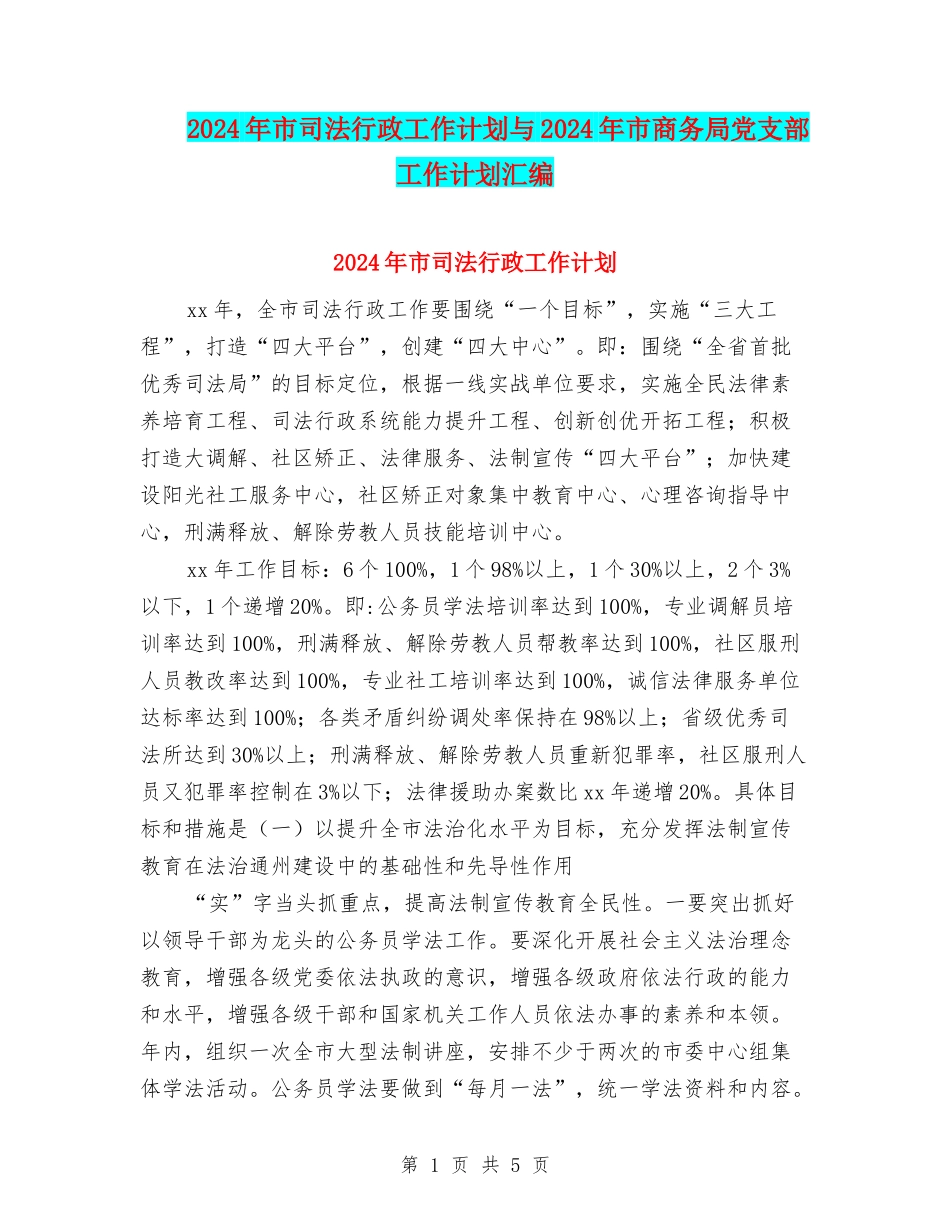 2024年市司法行政工作计划与2024年市商务局党支部工作计划汇编

2024年市司法行政工作计划

xx年，全市司法行政工作要围绕“一个目标”，实施“三大工程”，打造“四大平台”，创建“四大中心”。即：围绕“全省首批优秀司法局”的目标定位，根据一线实战单位要求，实施全民法律素养培育工程、司法行政系统能力提升工程、创新创优开拓工程；积极打造大调解、社区矫正、法律服务、法制宣传“四大平台”；加快建设阳光社工服务中心，社区矫正对象集中教育中心、心理咨询指导中心，刑满释放、解除劳教人员技能培训中心。

xx年工作目标：6个100%，1个98%以上，1个30%以上，2个3%以下，1个递增20%。即:公务员学法培训率达到100%，专业调解员培训率达到100%，刑满释放、解除劳教人员帮教率达到100%，社区服刑人员教改率达到100%，专业社工培训率达到100%，诚信法律服务单位达标率达到100%；各类矛盾纠纷调处率保持在98%以上；省级优秀司法所达到30%以上；刑满释放、解除劳教人员重新犯罪率，社区服刑人员又犯罪率控制在3%以下；法律援助办案数比xx年递增20%。具体目标和措施是（一）以提升全市法治化水平为目标，充分发挥法制宣传教育在法治通州建设中的基础性和先导性作用

“实”字当头抓重点，提高法制宣传教育全民性。一要突出抓好以领导干部为龙头的公务员学法工作。要深化开展社会主义法治理念教育，增强各级党委依法执政的意识，增强各级政府依法行政的能力和水平，增强各级干部和国家机关工作人员依法办事的素养和本领。年内，组织一次全市大型法制讲座，安排不少于两次的市委中心组集体学法活动。公务员学法要做到“每月一法”，统一学法资料和内容。

第 1 页 共 5 页